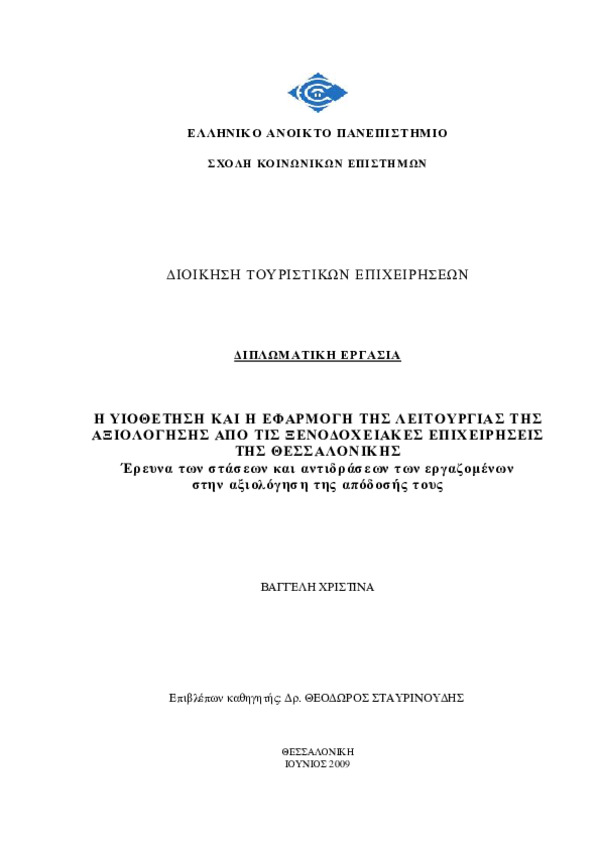 ΕΛΛΗΝΙΚΟ ΑΝΟΙΚΤΟ ΠΑΝΕΠΙΣΤΗΜΙΟ

ΣΧΟΛΗ ΚΟΙΝΩΝΙΚΩΝ ΕΠΙΣΤΗΜΩΝ

ΔΙΟΙΚΗΣΗ ΤΟΥΡΙΣΤΙΚΩΝ ΕΠΙΧΕΙΡΗΣΕΩΝ

ΔΙΠΛΩΜΑΤΙΚΗ ΕΡΓΑΣΙΑ

Η ΥΙΟΘΕΤΗΣΗ ΚΑΙ Η ΕΦΑΡΜΟΓΗ ΤΗΣ ΛΕΙΤΟΥΡΓΙΑΣ ΤΗΣ ΑΞΙΟΛΟΓΗΣΗΣ ΑΠΟ ΤΙΣ ΞΕΝΟΔΟΧΕΙΑΚΕΣ ΕΠΙΧΕΙΡΗΣΕΙΣ ΤΗΣ ΘΕΣΣΑΛΟΝΙΚΗΣ
Έρευνα των στάσεων και αντιδράσεων των εργαζομένων στην αξιολόγηση της απόδοσής τους

ΒΑΓΓΕΛΗ ΧΡΙΣΤΙΝΑ

Επιβλέπων καθηγητής Δρ. ΘΕΟΔΩΡΟΣ ΣΤΑΥΡΙΝΟΥΔΗΣ

ΘΕΣΣΑΛΟΝΙΚΗ
ΙΟΥΝΙΟΣ 2009